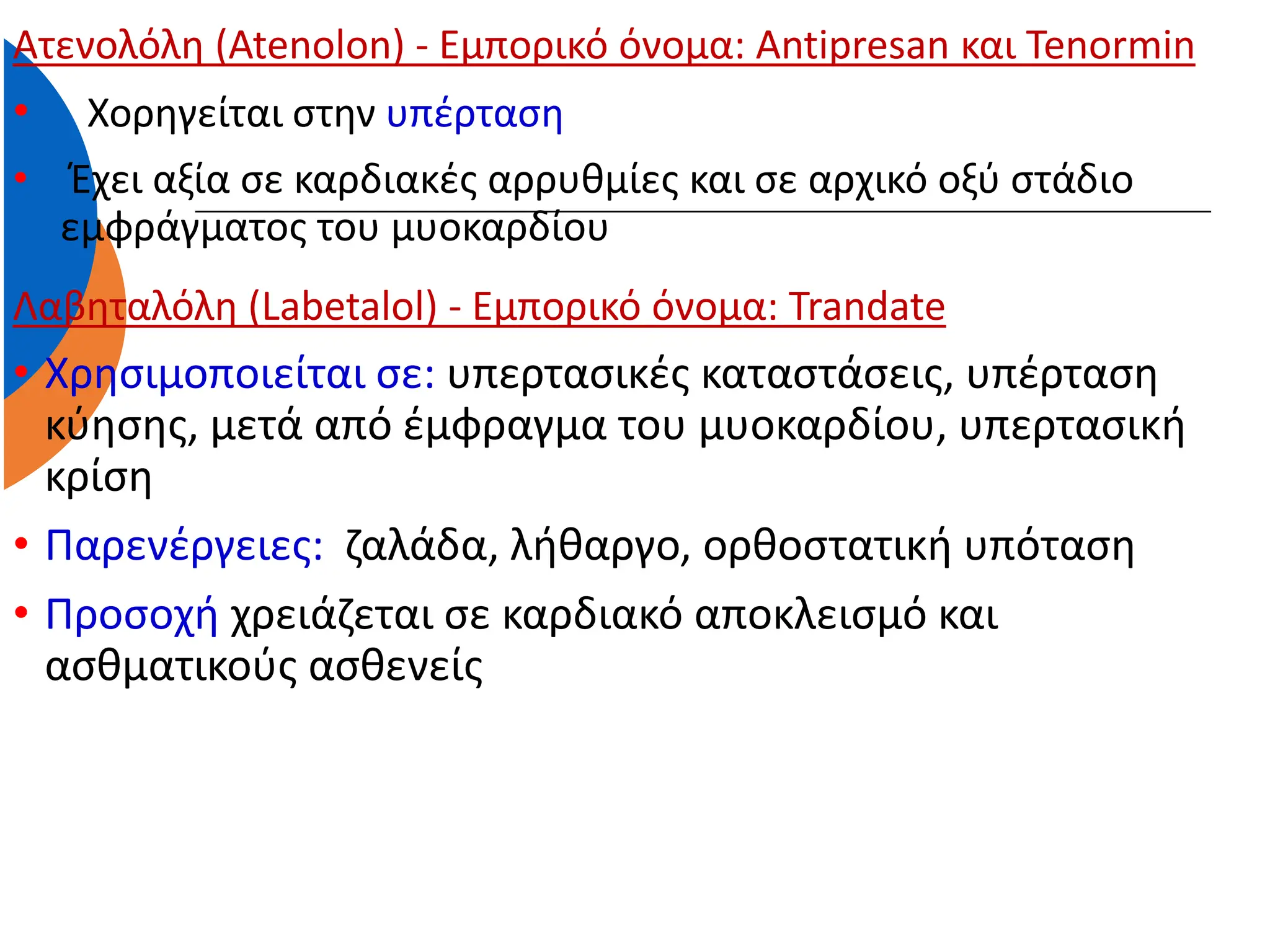 Ατενολόλη (Atenolon) - Εμπορικό όνομα: Antipresan και Tenormin

• Χορηγείται στην υπέρταση

• Έχει αξία σε καρδιακές αρρυθμίες και σε αρχικό οξύ στάδιο εμφράγματος του μυοκαρδίου

Λαβηταλόλη (Labetalol) - Εμπορικό όνομα: Trandate

• Χρησιμοποιείται σε: υπερτασικές καταστάσεις, υπέρταση κύησης, μετά από έμφραγμα του μυοκαρδίου, υπερτασική κρίση

• Παρενέργειες: ζαλάδα, λήθαργο, ορθοστατική υπόταση

• Προσοχή χρειάζεται σε καρδιακό αποκλεισμό και ασθματικούς ασθενείς